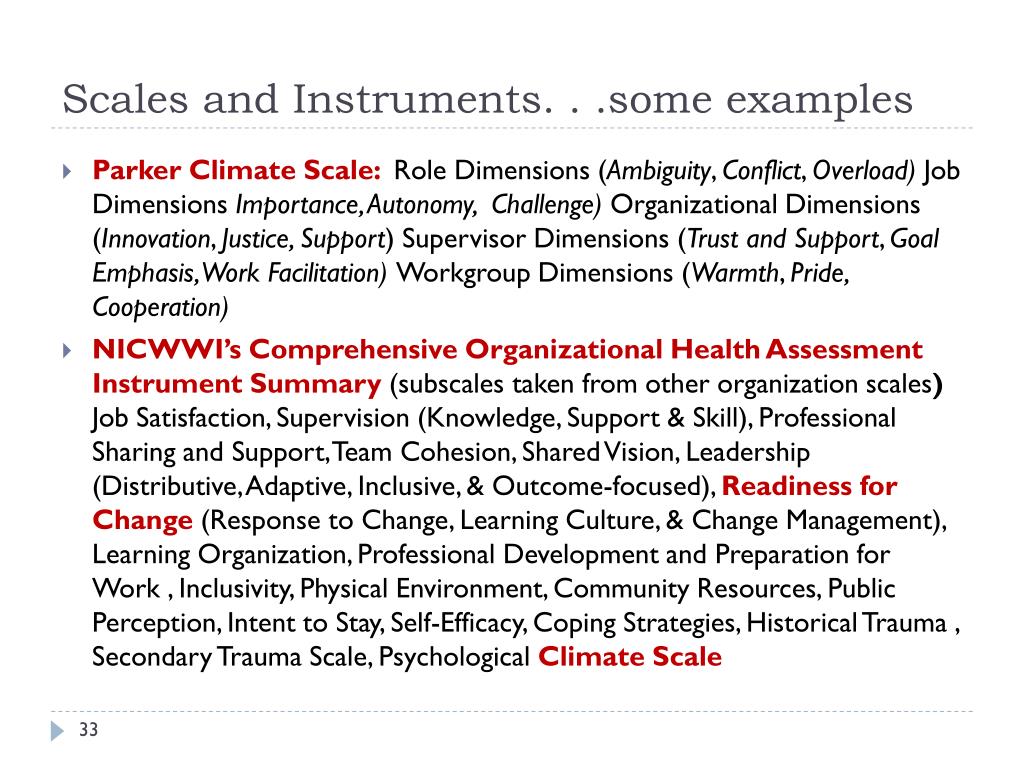 Scales and Instruments. . .some examples

Parker Climate Scale: Role Dimensions (Ambiguity, Conflict, Overload) Job Dimensions Importance, Autonomy, Challenge) Organizational Dimensions (Innovation, Justice, Support) Supervisor Dimensions (Trust and Support, Goal Emphasis, Work Facilitation) Workgroup Dimensions (Warmth, Pride, Cooperation)

NICWWI's Comprehensive Organizational Health Assessment Instrument Summary (subscales taken from other organization scales) Job Satisfaction, Supervision (Knowledge, Support & Skill), Professional Sharing and Support, Team Cohesion, Shared Vision, Leadership (Distributive, Adaptive, Inclusive, & Outcome-focused), Readiness for Change (Response to Change, Learning Culture, & Change Management), Learning Organization, Professional Development and Preparation for Work , Inclusivity, Physical Environment, Community Resources, Public Perception, Intent to Stay, Self-Efficacy, Coping Strategies, Historical Trauma , Secondary Trauma Scale, Psychological Climate Scale

33